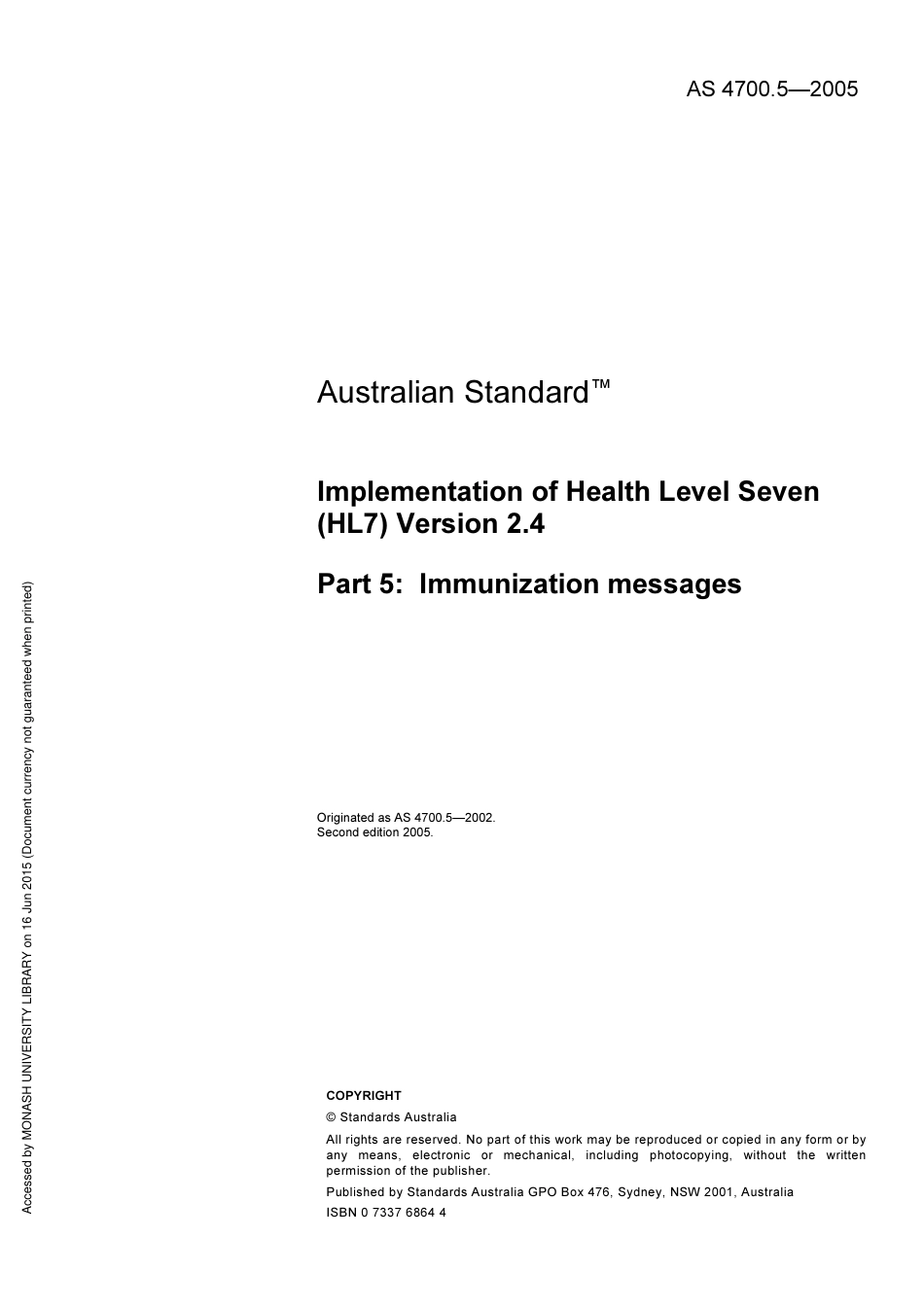 AS 4700.5—2005

Australian Standard™

Implementation of Health Level Seven (HL7) Version 2.4

Part 5: Immunization messages

Originated as AS 4700.5—2002.
Second edition 2005.

COPYRIGHT

© Standards Australia

All rights are reserved. No part of this work may be reproduced or copied in any form or by any means, electronic or mechanical, including photocopying, without the written permission of the publisher.

Published by Standards Australia GPO Box 476, Sydney, NSW 2001, Australia

ISBN 0 7337 6864 4

Accessed by MONASH UNIVERSITY LIBRARY on 16 Jun 2015 (Document currency not guaranteed when printed)